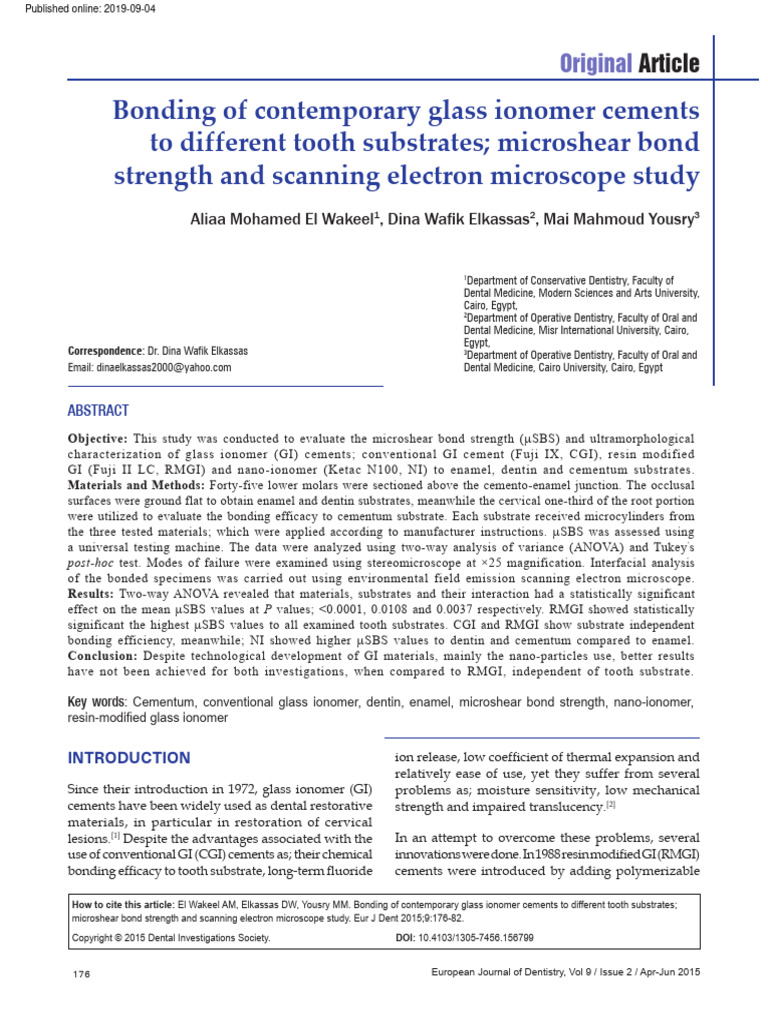 Published online: 2019-09-04

Original Article

Bonding of contemporary glass ionomer cements to different tooth substrates; microshear bond strength and scanning electron microscope study

Aliaa Mohamed El Wakeel$^{1}$, Dina Wafik Elkassas$^{2}$, Mai Mahmoud Yousry$^{3}$

Correspondence: Dr. Dina Wafik Elkassas
Email: dinaelkassas2000@yahoo.com

$^{1}$Department of Conservative Dentistry, Faculty of Dental Medicine, Modern Sciences and Arts University, Cairo, Egypt,
$^{2}$Department of Operative Dentistry, Faculty of Oral and Dental Medicine, Misr International University, Cairo, Egypt,
$^{3}$Department of Operative Dentistry, Faculty of Oral and Dental Medicine, Cairo University, Cairo, Egypt

ABSTRACT

Objective: This study was conducted to evaluate the microshear bond strength (μSBS) and ultramorphological characterization of glass ionomer (GI) cements; conventional GI cement (Fuji IX, CGI), resin modified GI (Fuji II LC, RMGI) and nano-ionomer (Ketac N100, NI) to enamel, dentin and cementum substrates. Materials and Methods: Forty-five lower molars were sectioned above the cemento-enamel junction. The occlusal surfaces were ground flat to obtain enamel and dentin substrates, meanwhile the cervical one-third of the root portion were utilized to evaluate the bonding efficacy to cementum substrate. Each substrate received microcylinders from the three tested materials; which were applied according to manufacturer instructions. μSBS was assessed using a universal testing machine. The data were analyzed using two-way analysis of variance (ANOVA) and Tukey's post-hoc test. Modes of failure were examined using stereomicroscope at ×25 magnification. Interfacial analysis of the bonded specimens was carried out using environmental field emission scanning electron microscope. Results: Two-way ANOVA revealed that materials, substrates and their interaction had a statistically significant effect on the mean μSBS values at P values; <0.0001, 0.0108 and 0.0037 respectively. RMGI showed statistically significant the highest μSBS values to all examined tooth substrates. CGI and RMGI show substrate independent bonding efficiency, meanwhile; NI showed higher μSBS values to dentin and cementum compared to enamel. Conclusion: Despite technological development of GI materials, mainly the nano-particles use, better results have not been achieved for both investigations, when compared to RMGI, independent of tooth substrate.

Key words: Cementum, conventional glass ionomer, dentin, enamel, microshear bond strength, nano-ionomer, resin-modified glass ionomer

INTRODUCTION

Since their introduction in 1972, glass ionomer (GI) cements have been widely used as dental restorative materials, in particular in restoration of cervical lesions.$^{[1]}$ Despite the advantages associated with the use of conventional GI (CGI) cements as; their chemical bonding efficacy to tooth substrate, long-term fluoride ion release, low coefficient of thermal expansion and relatively ease of use, yet they suffer from several problems as; moisture sensitivity, low mechanical strength and impaired translucency.$^{[2]}$

In an attempt to overcome these problems, several innovations were done. In 1988 resin modified GI (RMGI) cements were introduced by adding polymerizable

How to cite this article: El Wakeel AM, Elkassas DW, Yousry MM. Bonding of contemporary glass ionomer cements to different tooth substrates; microshear bond strength and scanning electron microscope study. Eur J Dent 2015;9:176-82.

Copyright © 2015 Dental Investigations Society. DOI: 10.4103/1305-7456.156799

176

European Journal of Dentistry, Vol 9 / Issue 2 / Apr-Jun 2015